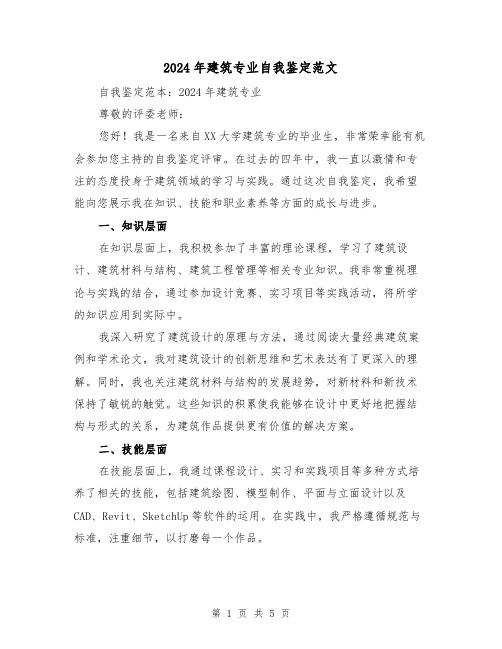 2024年建筑专业自我鉴定范文

自我鉴定范本：2024年建筑专业

尊敬的评委老师：

您好！我是一名来自XX大学建筑专业的毕业生，非常荣幸能有机会参加您主持的自我鉴定评审。在过去的四年中，我一直以激情和专注的态度投身于建筑领域的学习与实践。通过这次自我鉴定，我希望能向您展示我在知识、技能和职业素养等方面的成长与进步。

一、知识层面

在知识层面上，我积极参加了丰富的理论课程，学习了建筑设计、建筑材料与结构、建筑工程管理等相关专业知识。我非常重视理论与实践的结合，通过参加设计竞赛、实习项目等实践活动，将所学的知识应用到实际中。

我深入研究了建筑设计的原理与方法，通过阅读大量经典建筑案例和学术论文，我对建筑设计的创新思维和艺术表达有了更深入的理解。同时，我也关注建筑材料与结构的发展趋势，对新材料和新技术保持了敏锐的触觉。这些知识的积累使我能够在设计中更好地把握结构与形式的关系，为建筑作品提供更有价值的解决方案。

二、技能层面

在技能层面上，我通过课程设计、实习和实践项目等多种方式培养了相关的技能，包括建筑绘图、模型制作、平面与立面设计以及CAD、Revit、SketchUp等软件的运用。在实践中，我严格遵循规范与标准，注重细节，以打磨每一个作品。

第 1 页 共 5 页